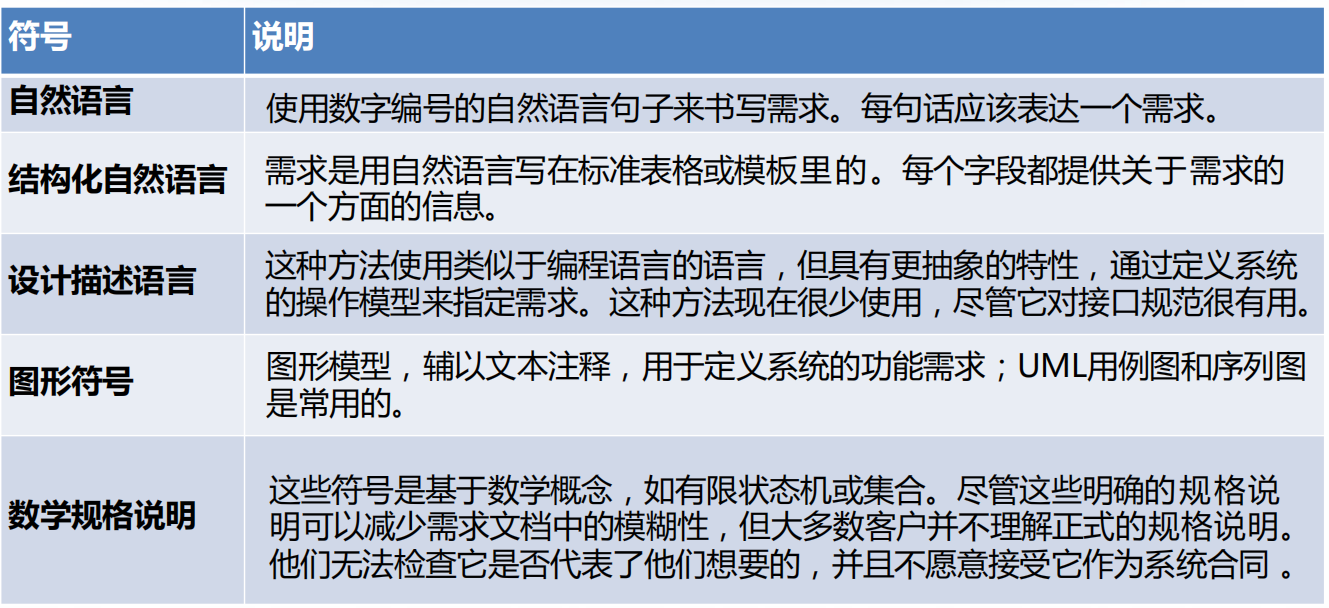 | 符号 | 说明 |
|---|---|
| 自然语言 | 使用数字编号的自然语言句子来书写需求。每句话应该表达一个需求。 |
| 结构化自然语言 | 需求是用自然语言写在标准表格或模板里的。每个字段都提供关于需求的一个方面的信息。 |
| 设计描述语言 | 这种方法使用类似于编程语言的语言，但具有更抽象的特性，通过定义系统的操作模型来指定需求。这种方法现在很少使用，尽管它对接口规范很有用。 |
| 图形符号 | 图形模型，辅以文本注释，用于定义系统的功能需求；UML用例图和序列图是常用的。 |
| 数学规格说明 | 这些符号是基于数学概念，如有限状态机或集合。尽管这些明确的规格说明可以减少需求文档中的模糊性，但大多数客户并不理解正式的规格说明。他们无法检查它是否代表了他们想要的，并且不愿意接受它作为系统合同 。 |